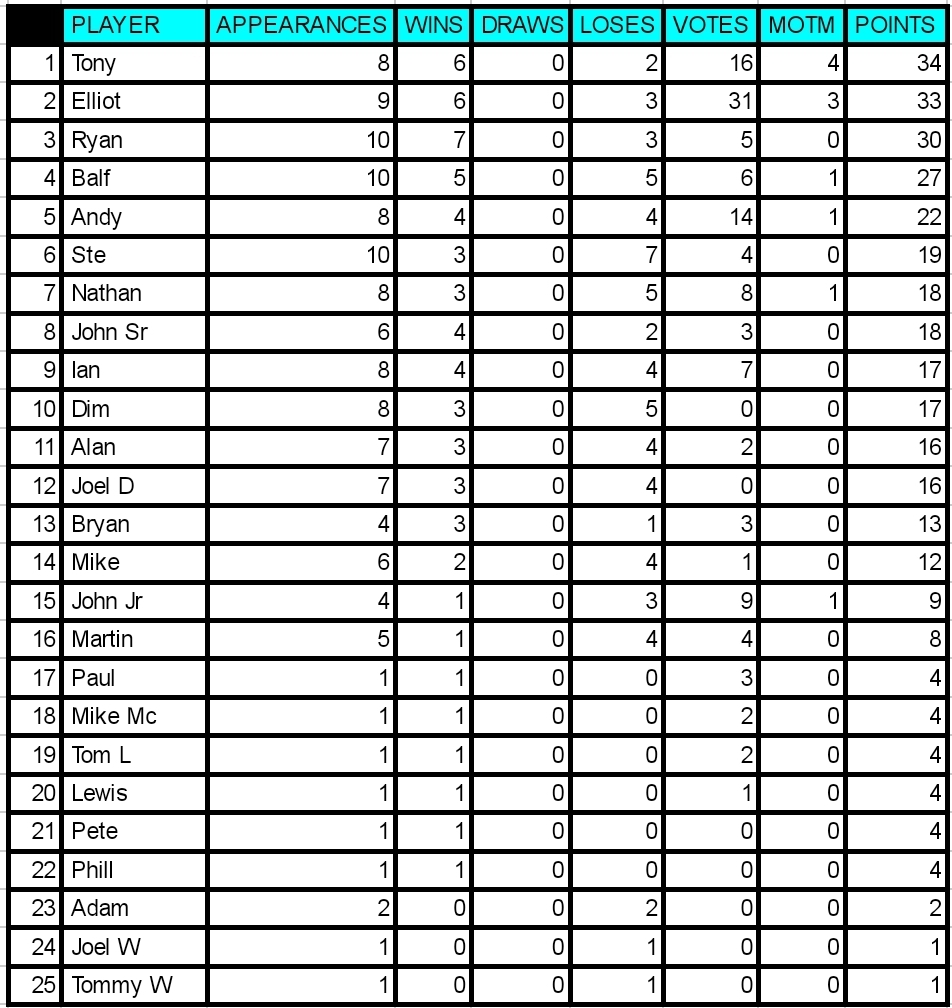 | | PLAYER | APPEARANCES | WINS | DRAWS | LOSES | VOTES | MOTM | POINTS |
|---|---|---|---|---|---|---|---|---|
| 1 | Tony | 8 | 6 | 0 | 2 | 16 | 4 | 34 |
| 2 | Elliot | 9 | 6 | 0 | 3 | 31 | 3 | 33 |
| 3 | Ryan | 10 | 7 | 0 | 3 | 5 | 0 | 30 |
| 4 | Balf | 10 | 5 | 0 | 5 | 6 | 1 | 27 |
| 5 | Andy | 8 | 4 | 0 | 4 | 14 | 1 | 22 |
| 6 | Ste | 10 | 3 | 0 | 7 | 4 | 0 | 19 |
| 7 | Nathan | 8 | 3 | 0 | 5 | 8 | 1 | 18 |
| 8 | John Sr | 6 | 4 | 0 | 2 | 3 | 0 | 18 |
| 9 | Ian | 8 | 4 | 0 | 4 | 7 | 0 | 17 |
| 10 | Dim | 8 | 3 | 0 | 5 | 0 | 0 | 17 |
| 11 | Alan | 7 | 3 | 0 | 4 | 2 | 0 | 16 |
| 12 | Joel D | 7 | 3 | 0 | 4 | 0 | 0 | 16 |
| 13 | Bryan | 4 | 3 | 0 | 1 | 3 | 0 | 13 |
| 14 | Mike | 6 | 2 | 0 | 4 | 1 | 0 | 12 |
| 15 | John Jr | 4 | 1 | 0 | 3 | 9 | 1 | 9 |
| 16 | Martin | 5 | 1 | 0 | 4 | 4 | 0 | 8 |
| 17 | Paul | 1 | 1 | 0 | 0 | 3 | 0 | 4 |
| 18 | Mike Mc | 1 | 1 | 0 | 0 | 2 | 0 | 4 |
| 19 | Tom L | 1 | 1 | 0 | 0 | 2 | 0 | 4 |
| 20 | Lewis | 1 | 1 | 0 | 0 | 1 | 0 | 4 |
| 21 | Pete | 1 | 1 | 0 | 0 | 0 | 0 | 4 |
| 22 | Phill | 1 | 1 | 0 | 0 | 0 | 0 | 4 |
| 23 | Adam | 2 | 0 | 0 | 2 | 0 | 0 | 2 |
| 24 | Joel W | 1 | 0 | 0 | 1 | 0 | 0 | 1 |
| 25 | Tommy W | 1 | 0 | 0 | 1 | 0 | 0 | 1 |